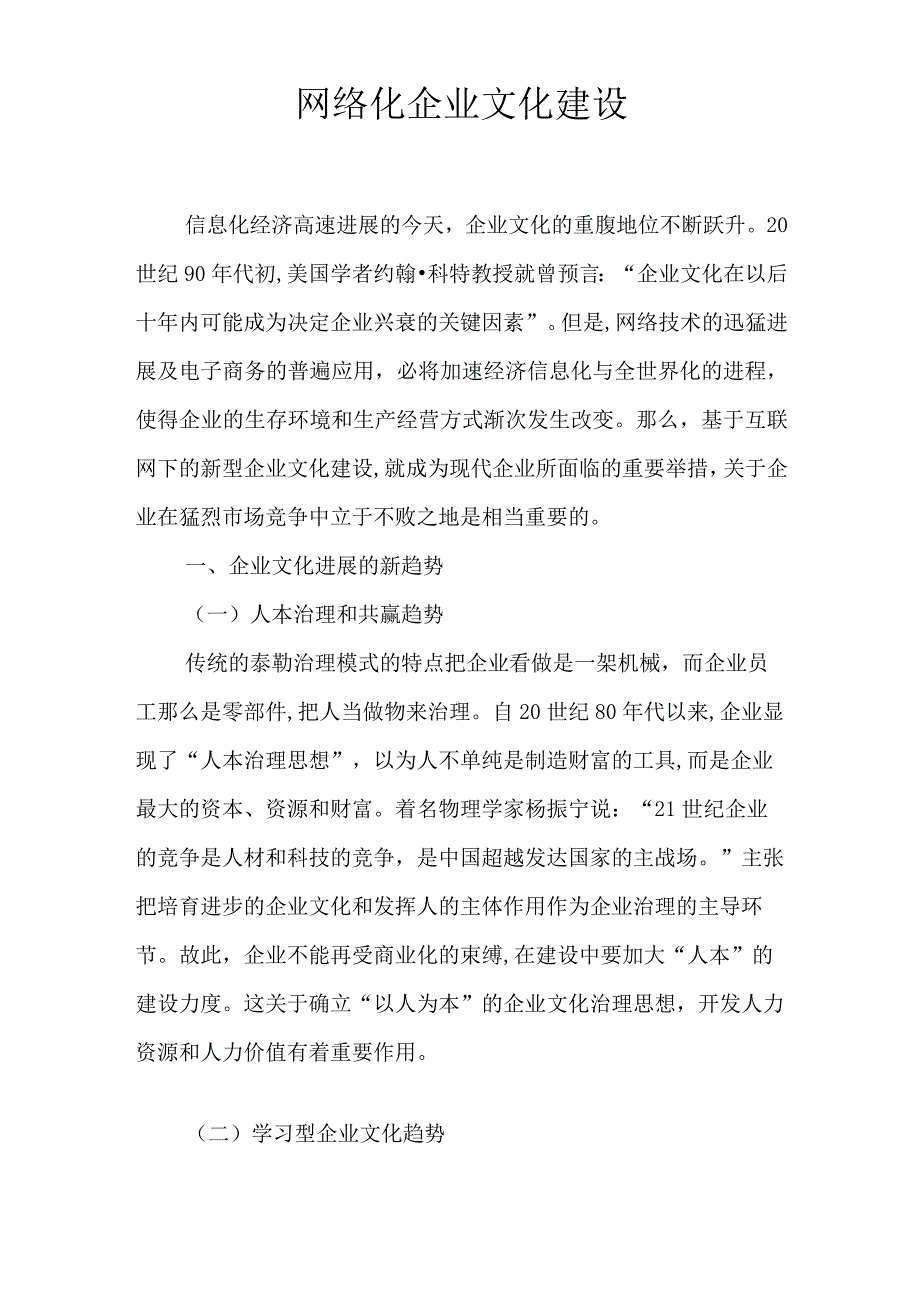 网络化企业文化建设

信息化经济高速进展的今天，企业文化的重腹地位不断跃升。20世纪90年代初,美国学者约翰•科特教授就曾预言：“企业文化在以后十年内可能成为决定企业兴衰的关键因素”。但是,网络技术的迅猛进展及电子商务的普遍应用，必将加速经济信息化与全世界化的进程，使得企业的生存环境和生产经营方式渐次发生改变。那么，基于互联网下的新型企业文化建设,就成为现代企业所面临的重要举措,关于企业在猛烈市场竞争中立于不败之地是相当重要的。

一、企业文化进展的新趋势

（一）人本治理和共赢趋势

传统的泰勒治理模式的特点把企业看做是一架机械，而企业员工那么是零部件,把人当做物来治理。自20世纪80年代以来,企业显现了“人本治理思想”，以为人不单纯是制造财富的工具,而是企业最大的资本、资源和财富。着名物理学家杨振宁说：“21世纪企业的竞争是人材和科技的竞争，是中国超越发达国家的主战场。”主张把培育进步的企业文化和发挥人的主体作用作为企业治理的主导环节。故此，企业不能再受商业化的束缚,在建设中要加大“人本”的建设力度。这关于确立“以人为本”的企业文化治理思想，开发人力资源和人力价值有着重要作用。

（二）学习型企业文化趋势